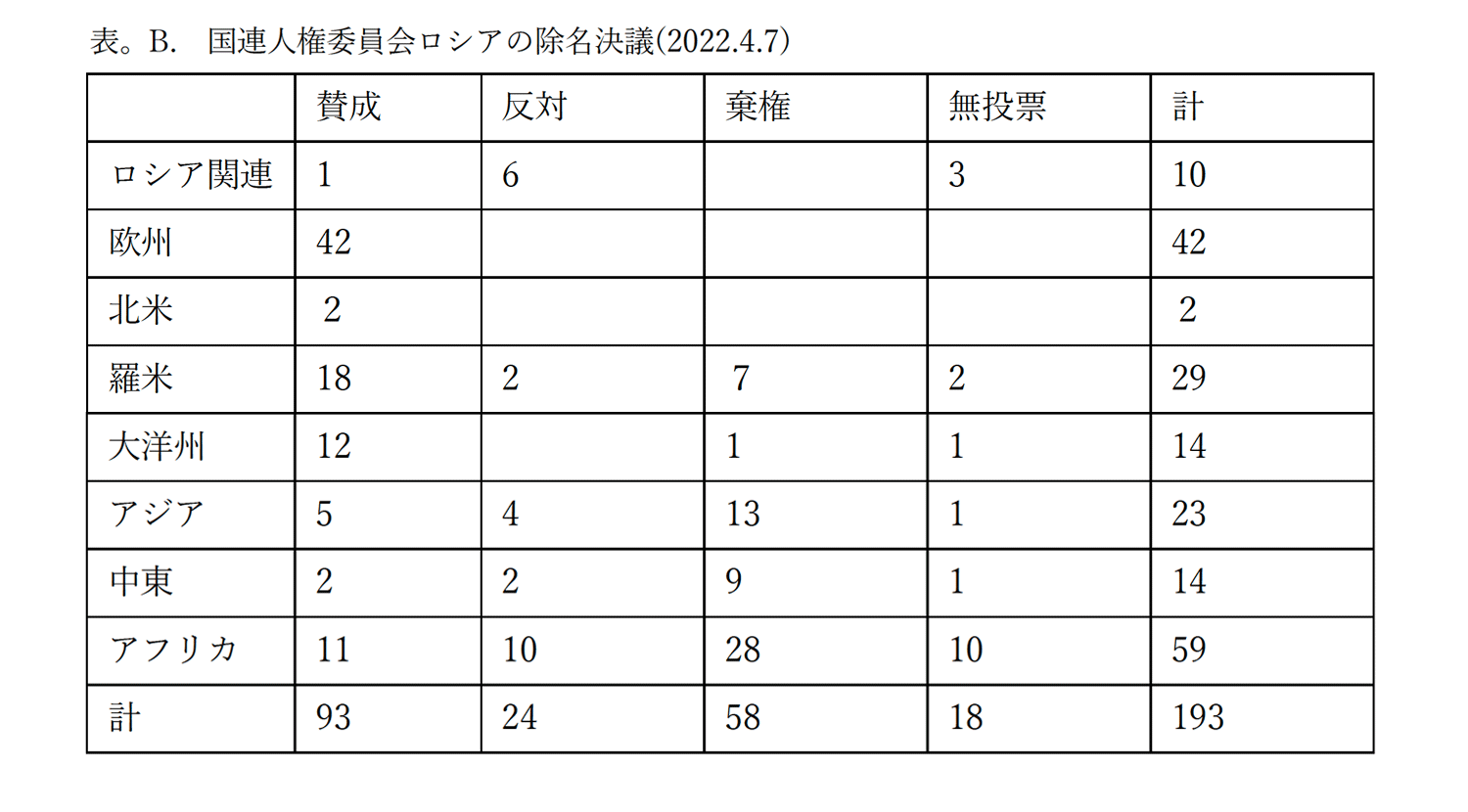 表。B.　国連人権委員会ロシアの除名決議(2022.4.7)

|  | 賛成 | 反対 | 棄権 | 無投票 | 計 |
|---|---|---|---|---|---|
| ロシア関連 | 1 | 6 |  | 3 | 10 |
| 欧州 | 42 |  |  |  | 42 |
| 北米 | 2 |  |  |  | 2 |
| 羅米 | 18 | 2 | 7 | 2 | 29 |
| 大洋州 | 12 |  | 1 | 1 | 14 |
| アジア | 5 | 4 | 13 | 1 | 23 |
| 中東 | 2 | 2 | 9 | 1 | 14 |
| アフリカ | 11 | 10 | 28 | 10 | 59 |
| 計 | 93 | 24 | 58 | 18 | 193 |